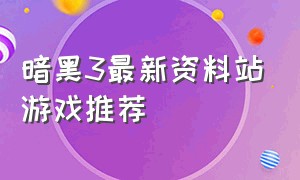 暗黑3最新资料站
游戏推荐